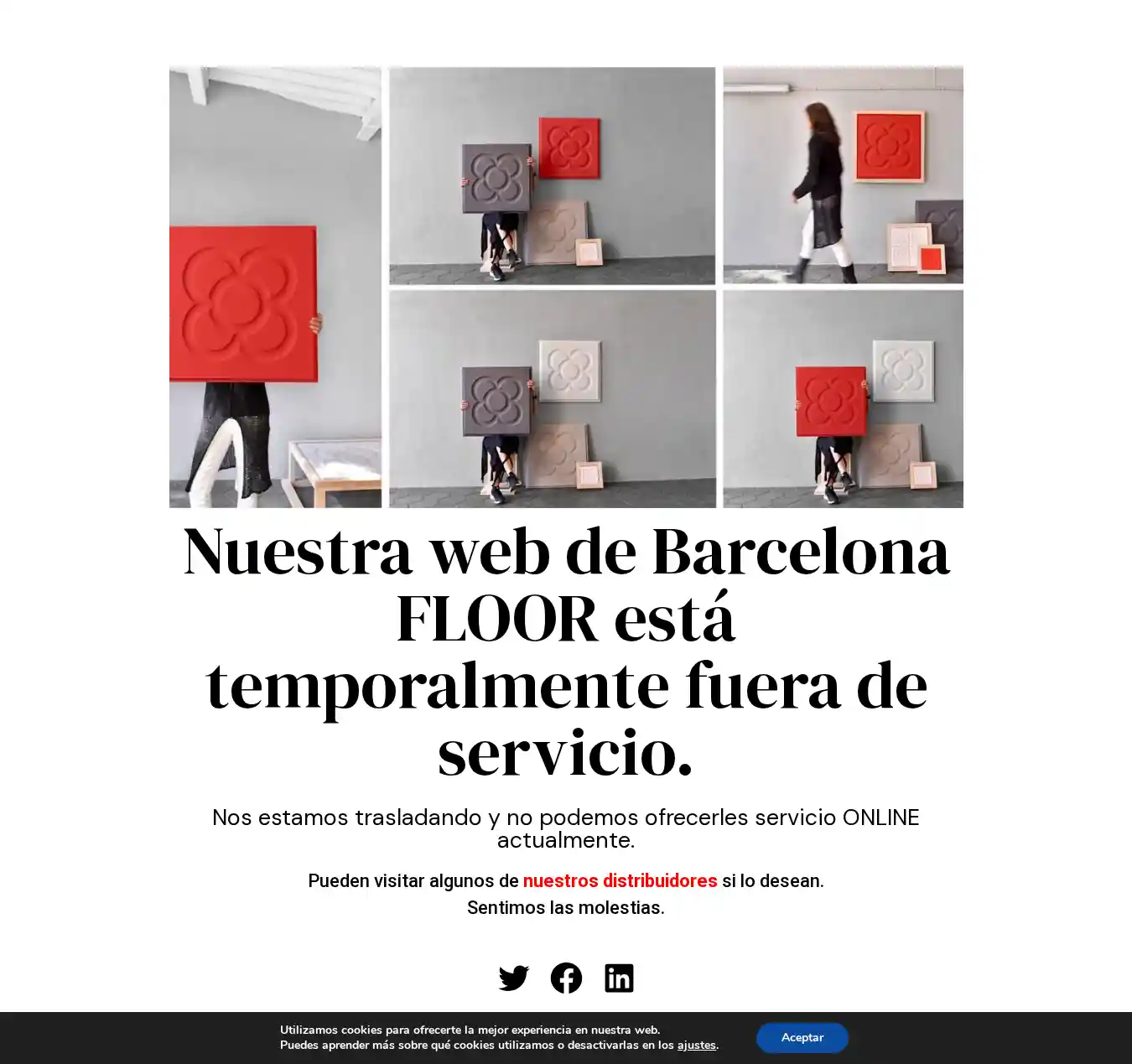 Nuestra web de Barcelona FLOOR está temporalmente fuera de servicio.

Nos estamos trasladando y no podemos ofrecerles servicio ONLINE actualmente.

Pueden visitar algunos de nuestros distribuidores si lo desean.

Sentimos las molestias.

Utilizamos cookies para ofrecerte la mejor experiencia en nuestra web.
Puedes aprender más sobre qué cookies utilizamos o desactivarlas en los ajustes.

Aceptar